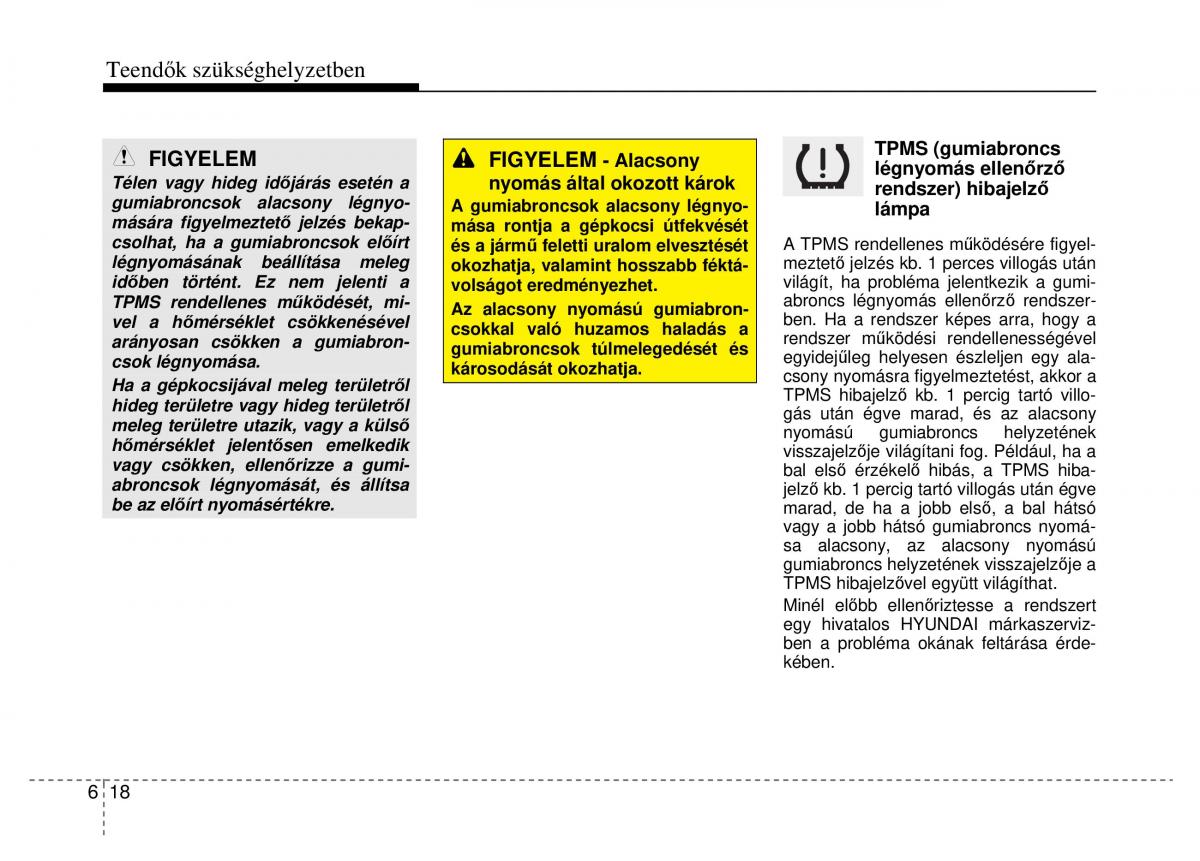 Teendők szükséghelyzetben

FIGYELEM

Télen vagy hideg időjárás esetén a gumiabroncsok alacsony légnyomására figyelmeztető jelzés bekapcsolhat, ha a gumiabroncsok előírt légnyomásának beállítása meleg időben történt. Ez nem jelenti a TPMS rendellenes működését, mivel a hőmérséklet csökkenésével arányosan csökken a gumiabroncsok légnyomása.

Ha a gépkocsijával meleg területről hideg területre vagy hideg területről meleg területre utazik, vagy a külső hőmérséklet jelentősen emelkedik vagy csökken, ellenőrizze a gumiabroncsok légnyomását, és állítsa be az előírt nyomásértékre.

FIGYELEM - Alacsony nyomás által okozott károk

A gumiabroncsok alacsony légnyomása rontja a gépkocsi útfekvését és a jármű feletti uralom elvesztését okozhatja, valamint hosszabb féktávolságot eredményezhet.

Az alacsony nyomású gumiabroncsokkal való huzamos haladás a gumiabroncsok túlmelegedését és károsodását okozhatja.

TPMS (gumiabroncs légnyomás ellenőrző rendszer) hibajelző lámpa

A TPMS rendellenes működésére figyelmeztető jelzés kb. 1 perces villogás után világít, ha probléma jelentkezik a gumiabroncs légnyomás ellenőrző rendszerben. Ha a rendszer képes arra, hogy a rendszer működési rendellenességével egyidejűleg helyesen észleljen egy alacsony nyomásra figyelmeztetést, akkor a TPMS hibajelző kb. 1 percig tartó villogás után égve marad, és az alacsony nyomású gumiabroncs helyzetének visszajelzője világítani fog. Például, ha a bal első érzékelő hibás, a TPMS hibajelző kb. 1 percig tartó villogás után égve marad, de ha a jobb első, a bal hátsó vagy a jobb hátsó gumiabroncs nyomása alacsony, az alacsony nyomású gumiabroncs helyzetének visszajelzője a TPMS hibajelzővel együtt világíthat.

Minél előbb ellenőriztesse a rendszert egy hivatalos HYUNDAI márkaszervizben a probléma okának feltárása érdekében.

6 18